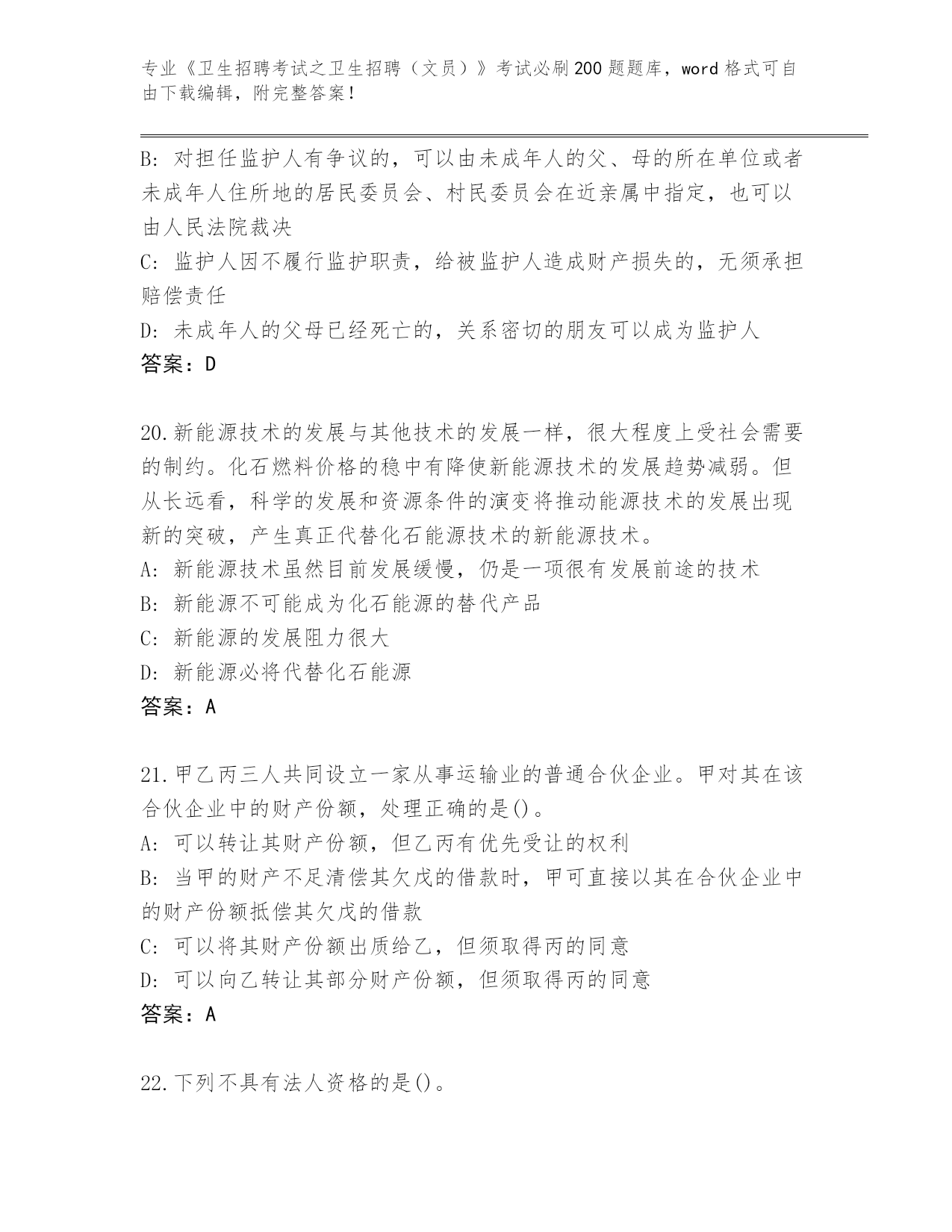 专业《卫生招聘考试之卫生招聘（文员）》考试必刷200题题库，word格式可自由下载编辑，附完整答案！

B: 对担任监护人有争议的，可以由未成年人的父、母的所在单位或者未成年人住所地的居民委员会、村民委员会在近亲属中指定，也可以由人民法院裁决
C: 监护人因不履行监护职责，给被监护人造成财产损失的，无须承担赔偿责任
D: 未成年人的父母已经死亡的，关系密切的朋友可以成为监护人
答案：D

20.新能源技术的发展与其他技术的发展一样，很大程度上受社会需要的制约。化石燃料价格的稳中有降使新能源技术的发展趋势减弱。但从长远看，科学的发展和资源条件的演变将推动能源技术的发展出现新的突破，产生真正代替化石能源技术的新能源技术。
A: 新能源技术虽然目前发展缓慢，仍是一项很有发展前途的技术
B: 新能源不可能成为化石能源的替代产品
C: 新能源的发展阻力很大
D: 新能源必将代替化石能源
答案：A

21.甲乙丙三人共同设立一家从事运输业的普通合伙企业。甲对其在该合伙企业中的财产份额，处理正确的是()。
A: 可以转让其财产份额，但乙丙有优先受让的权利
B: 当甲的财产不足清偿其欠戊的借款时，甲可直接以其在合伙企业中的财产份额抵偿其欠戊的借款
C: 可以将其财产份额出质给乙，但须取得丙的同意
D: 可以向乙转让其部分财产份额，但须取得丙的同意
答案：A

22.下列不具有法人资格的是()。